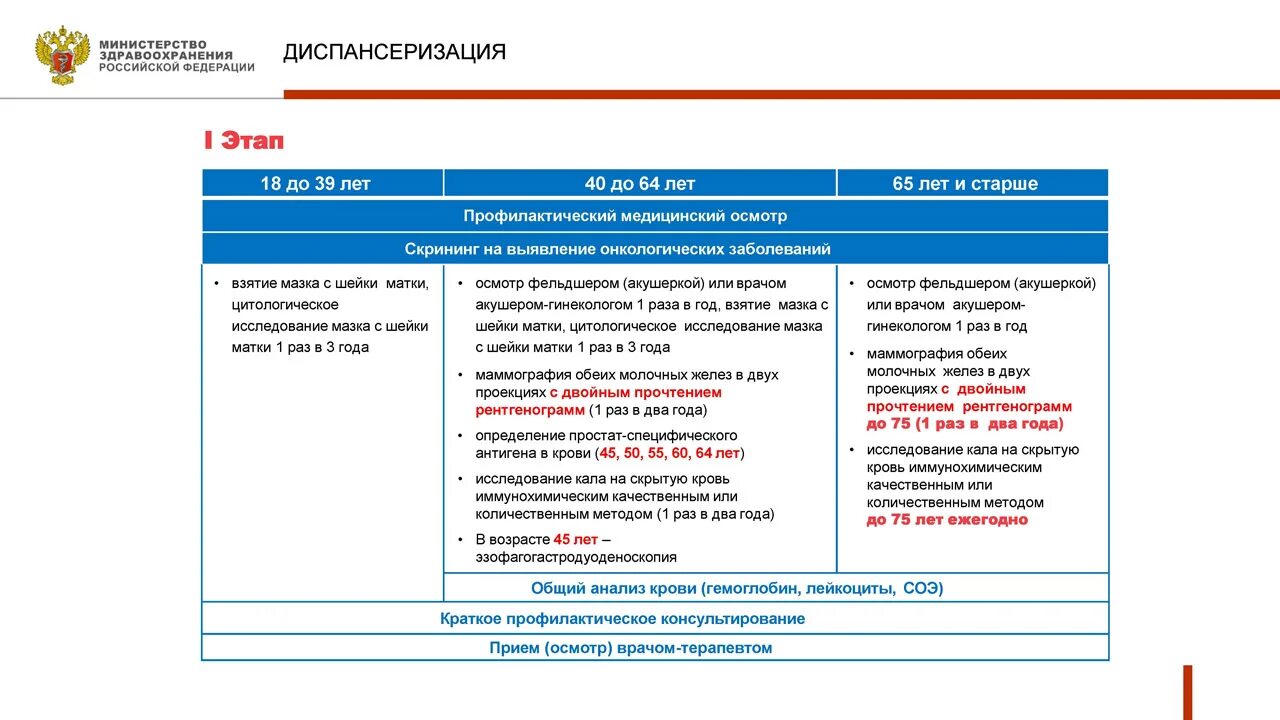 МИНИСТЕРСТВО ЗДРАВООХРАНЕНИЯ РОССИЙСКОЙ ФЕДЕРАЦИИ

ДИСПАНСЕРИЗАЦИЯ

I Этап

| 18 до 39 лет | 40 до 64 лет | 65 лет и старше |
|---|---|---|
| Профилактический медицинский осмотр | | |
| Скрининг на выявление онкологических заболеваний | | |
| • взятие мазка с шейки матки, цитологическое исследование мазка с шейки матки 1 раз в 3 года | • осмотр фельдшером (акушеркой) или врачом акушером-гинекологом 1 раза в год, взятие мазка с шейки матки, цитологическое исследование мазка с шейки матки 1 раз в 3 года • маммография обеих молочных желез в двух проекциях с двойным прочтением рентгенограмм (1 раз в два года) • определение простат-специфического антигена в крови (45, 50, 55, 60, 64 лет) • исследование кала на скрытую кровь иммунохимическим качественным или количественным методом (1 раз в два года) • В возрасте 45 лет – эзофагогастродуоденоскопия | • осмотр фельдшером (акушеркой) или врачом акушером-гинекологом 1 раз в год • маммография обеих молочных желез в двух проекциях с двойным прочтением рентгенограмм до 75 (1 раз в два года) • исследование кала на скрытую кровь иммунохимическим качественным или количественным методом до 75 лет ежегодно |
| | Общий анализ крови (гемоглобин, лейкоциты, СОЭ) | |
| Краткое профилактическое консультирование | | |
| Прием (осмотр) врачом-терапевтом | | |